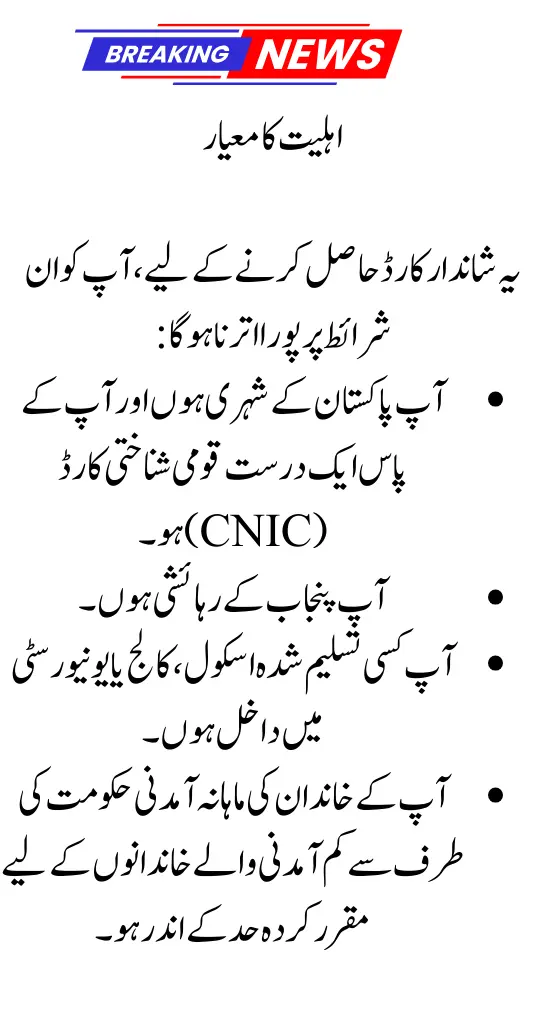 BREAKING NEWS

اہلیت کا معیار

یہ شاندار کارڈ حاصل کرنے کے لیے، آپ کو ان شرائط پر پورا اترنا ہوگا:

• آپ پاکستان کے شہری ہوں اور آپ کے پاس ایک درست قومی شناختی کارڈ (CNIC) ہو۔
• آپ پنجاب کے رہائشی ہوں۔
• آپ کسی تسلیم شدہ اسکول، کالج یا یونیورسٹی میں داخل ہوں۔
• آپ کے خاندان کی ماہانہ آمدنی حکومت کی طرف سے کم آمدنی والے خاندانوں کے لیے مقرر کردہ حد کے اندر ہو۔